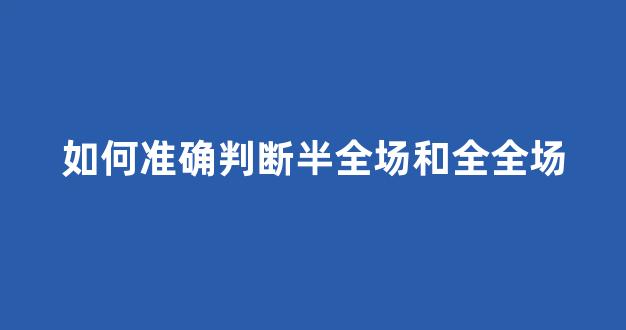 如何准确判断半全场和全全场